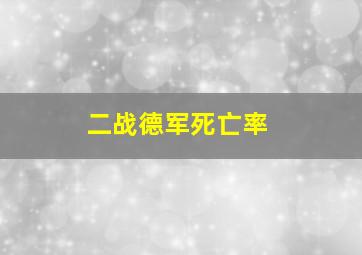 二战德军死亡率